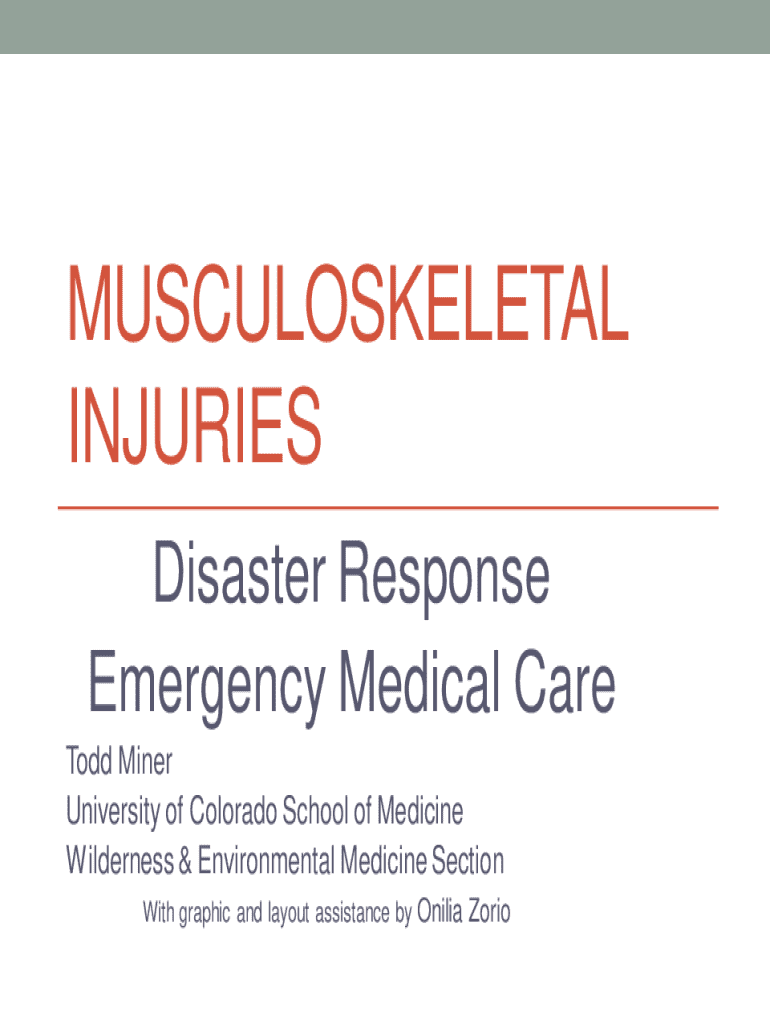 MUSCULOSKELETAL INJURIES

Disaster Response
Emergency Medical Care

Todd Miner
University of Colorado School of Medicine
Wilderness & Environmental Medicine Section
With graphic and layout assistance by Onilia Zorio